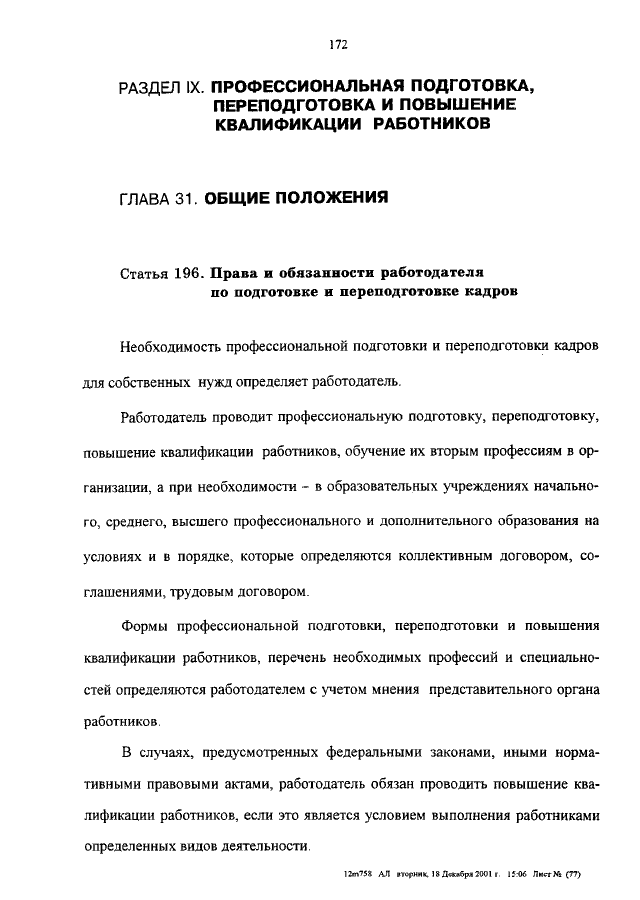 172

РАЗДЕЛ IX. ПРОФЕССИОНАЛЬНАЯ ПОДГОТОВКА, ПЕРЕПОДГОТОВКА И ПОВЫШЕНИЕ КВАЛИФИКАЦИИ РАБОТНИКОВ

ГЛАВА 31. ОБЩИЕ ПОЛОЖЕНИЯ

Статья 196. Права и обязанности работодателя по подготовке и переподготовке кадров

Необходимость профессиональной подготовки и переподготовки кадров для собственных нужд определяет работодатель.

Работодатель проводит профессиональную подготовку, переподготовку, повышение квалификации работников, обучение их вторым профессиям в организации, а при необходимости – в образовательных учреждениях начального, среднего, высшего профессионального и дополнительного образования на условиях и в порядке, которые определяются коллективным договором, соглашениями, трудовым договором.

Формы профессиональной подготовки, переподготовки и повышения квалификации работников, перечень необходимых профессий и специальностей определяются работодателем с учетом мнения представительного органа работников.

В случаях, предусмотренных федеральными законами, иными нормативными правовыми актами, работодатель обязан проводить повышение квалификации работников, если это является условием выполнения работниками определенных видов деятельности.

12m758 АЛ вторник, 18 Декабря 2001 г. 15:06 Лист № (77)